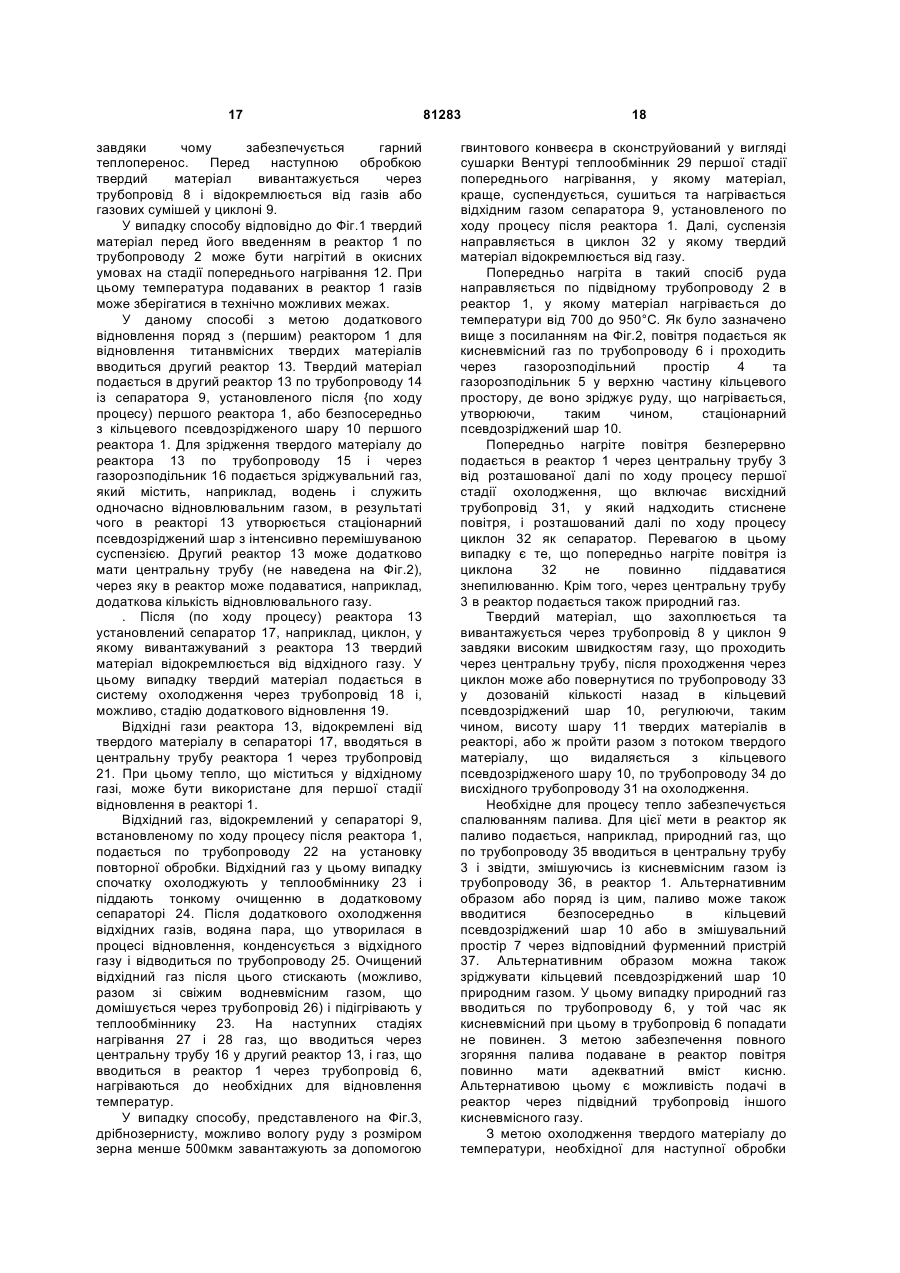 17 81283 18

завдяки чому забезпечується гарний теплоперенос. Перед наступною обробкою твердий матеріал вивантажується через трубопровід 8 і відокремлюється від газів або газових сумішей у циклоні 9.

У випадку способу відповідно до Фіг.1 твердий матеріал перед його введенням в реактор 1 по трубопроводу 2 може бути нагрітий в окисних умовах на стадії попереднього нагрівання 12. При цьому температура подаваних в реактор 1 газів може зберігатися в технічно можливих межах.

У даному способі з метою додаткового відновлення поряд з (першим) реактором 1 для відновлення титанвмісних твердих матеріалів вводиться другий реактор 13. Твердий матеріал подається в другий реактор 13 по трубопроводу 14 із сепаратора 9, установленого після {по ходу процесу) першого реактора 1, або безпосередньо з кільцевого псевдозрідженого шару 10 першого реактора 1. Для зрідження твердого матеріалу до реактора 13 по трубопроводу 15 і через газорозподільник 16 подається зріджувальний газ, який містить, наприклад, водень і служить одночасно відновлювальним газом, в результаті чого в реакторі 13 утворюється стаціонарний псевдозріджений шар з інтенсивно перемішуваною суспензією. Другий реактор 13 може додатково мати центральну трубу (не наведена на Фіг.2), через яку в реактор може подаватися, наприклад, додаткова кількість відновлювального газу.

. Після (по ходу процесу) реактора 13 установлений сепаратор 17, наприклад, циклон, у якому вивантажуваний з реактора 13 твердий матеріал відокремлюється від відхідного газу. У цьому випадку твердий матеріал подається в систему охолодження через трубопровід 18 і, можливо, стадію додаткового відновлення 19.

Відхідні гази реактора 13, відокремлені від твердого матеріалу в сепараторі 17, вводяться в центральну трубу реактора 1 через трубопровід 21. При цьому тепло, що міститься у відхідному газі, може бути використане для першої стадії відновлення в реакторі 1.

Відхідний газ, відокремлений у сепараторі 9, встановленому по ходу процесу після реактора 1, подається по трубопроводу 22 на установку повторної обробки. Відхідний газ у цьому випадку спочатку охолоджують у теплообміннику 23 і піддають тонкому очищенню в додатковому сепараторі 24. Після додаткового охолодження відхідних газів, водяна пара, що утворилася в процесі відновлення, конденсується з відхідного газу і відводиться по трубопроводу 25. Очищений відхідний газ після цього стискають (можливо, разом зі свіжим водневмісним газом, що домішується через трубопровід 26) і підігрівають у теплообміннику 23. На наступних стадіях нагрівання 27 і 28 газ, що вводиться через центральну трубу 16 у другий реактор 13, і газ, що вводиться в реактор 1 через трубопровід 6, нагріваються до необхідних для відновлення температур.

У випадку способу, представленого на Фіг.3, дрібнозернисту, можливо вологу руду з розміром зерна менше 500мкм завантажують за допомогою гвинтового конвеєра в сконструйований у вигляді сушарки Вентурі теплообмінник 29 першої стадії попереднього нагрівання, у якому матеріал, краще, суспендується, сушиться та нагрівається відхідним газом сепаратора 9, установленого по ходу процесу після реактора 1. Далі, суспензія направляється в циклон 32 у якому твердий матеріал відокремлюється від газу.

Попередньо нагріта в такий спосіб руда направляється по підвідному трубопроводу 2 в реактор 1, у якому матеріал нагрівається до температури від 700 до 950°С. Як було зазначено вище з посиланням на Фіг.2, повітря подається як кисневмісний газ по трубопроводу 6 і проходить через газорозподільний простір 4 та газорозподільник 5 у верхню частину кільцевого простору, де воно зріджує руду, що нагрівається, утворюючи, таким чином, стаціонарний псевдозріджений шар 10.

Попередньо нагріте повітря безперервно подається в реактор 1 через центральну трубу 3 від розташованої далі по ходу процесу першої стадії охолодження, що включає висхідний трубопровід 31, у який надходить стиснене повітря, і розташований далі по ходу процесу циклон 32 як сепаратор. Перевагою в цьому випадку є те, що попередньо нагріте повітря із циклона 32 не повинно піддаватися знепилюванню. Крім того, через центральну трубу 3 в реактор подається також природний газ.

Твердий матеріал, що захоплюється та вивантажується через трубопровід 8 у циклон 9 завдяки високим швидкостям газу, що проходить через центральну трубу, після проходження через циклон може або повернутися по трубопроводу 33 у дозованій кількості назад в кільцевий псевдозріджений шар 10, регулюючи, таким чином, висоту шару 11 твердих матеріалів в реакторі, або ж пройти разом з потоком твердого матеріалу, що видаляється з кільцевого псевдозрідженого шару 10, по трубопроводу 34 до висхідного трубопроводу 31 на охолодження.

Необхідне для процесу тепло забезпечується спалюванням палива. Для цієї мети в реактор як паливо подається, наприклад, природний газ, що по трубопроводу 35 вводиться в центральну трубу 3 і звідти, змішуючись із кисневмісним газом із трубопроводу 36, в реактор 1. Альтернативним образом або поряд із цим, паливо може також вводитися безпосередньо в кільцевий псевдозріджений шар 10 або в змішувальний простір 7 через відповідний фурменний пристрій 37. Альтернативним образом можна також зріджувати кільцевий псевдозріджений шар 10 природним газом. У цьому випадку природний газ вводиться по трубопроводу 6, у той час як кисневмісний при цьому в трубопровід 6 попадати не повинен. З метою забезпечення повного згоряння палива подаване в реактор повітря повинно мати адекватний вміст кисню. Альтернативою цьому є можливість подачі в реактор через підвідний трубопровід іншого кисневмісного газу.

З метою охолодження твердого матеріалу до температури, необхідної для наступної обробки